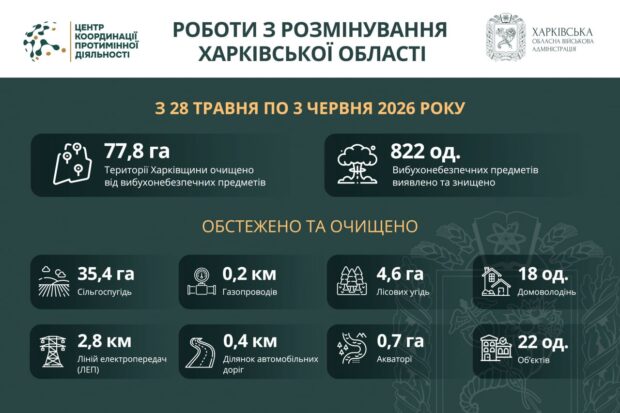 ЦЕНТР КООРДИНАЦІЇ ПРОТИМІННОЇ ДІЯЛЬНОСТІ

РОБОТИ З РОЗМІНУВАННЯ ХАРКІВСЬКОЇ ОБЛАСТІ

ХАРКІВСЬКА ОБЛАСНА ВІЙСЬКОВА АДМІНІСТРАЦІЯ

З 28 ТРАВНЯ ПО 3 ЧЕРВНЯ 2026 РОКУ

77,8 га
Території Харківщини очищено від вибухонебезпечних предметів

822 од.
Вибухонебезпечних предметів виявлено та знищено

ОБСТЕЖЕНО ТА ОЧИЩЕНО

35,4 га
Сільгоспугідь

0,2 км
Газопроводів

4,6 га
Лісових угідь

18 од.
Домоволодінь

2,8 км
Ліній електропередач (ЛЕП)

0,4 км
Ділянок автомобільних доріг

0,7 га
Акваторії

22 од.
Об'єктів